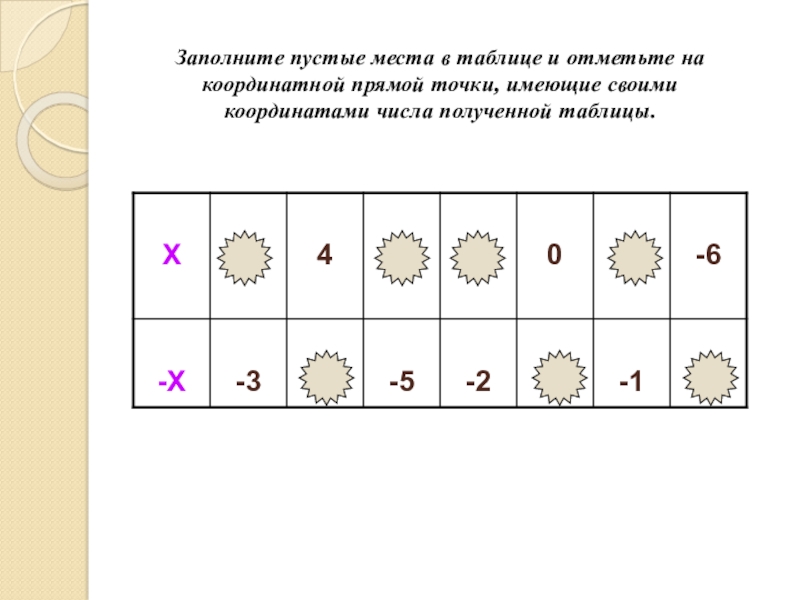 Заполните пустые места в таблице и отметьте на координатной прямой точки, имеющие своими координатами числа полученной таблицы.

| X | | 4 | | | 0 | | -6 |
|---|---|---|---|---|---|---|---|
| -X | -3 | | -5 | -2 | | -1 | |